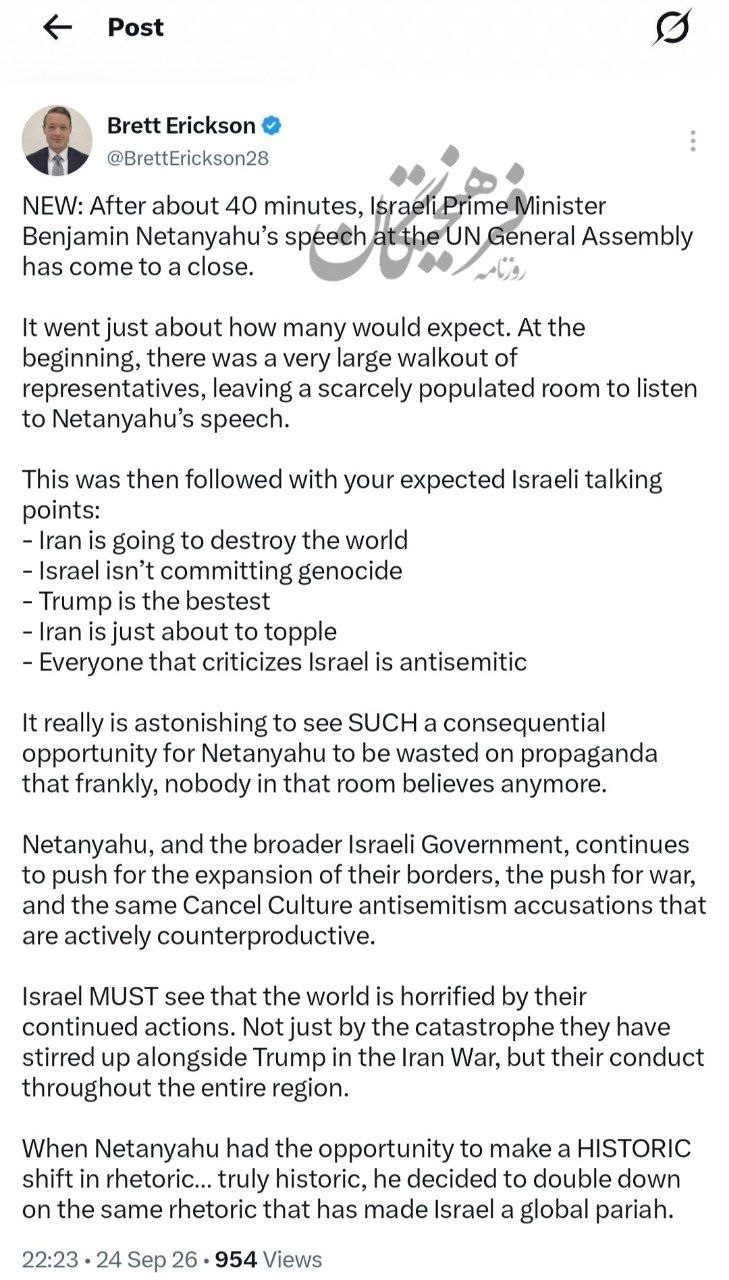 Post

Brett Erickson
@BrettErickson28

روزنامه فرهیختگان

NEW: After about 40 minutes, Israeli Prime Minister Benjamin Netanyahu's speech at the UN General Assembly has come to a close.

It went just about how many would expect. At the beginning, there was a very large walkout of representatives, leaving a scarcely populated room to listen to Netanyahu's speech.

This was then followed with your expected Israeli talking points:
- Iran is going to destroy the world
- Israel isn't committing genocide
- Trump is the bestest
- Iran is just about to topple
- Everyone that criticizes Israel is antisemitic

It really is astonishing to see SUCH a consequential opportunity for Netanyahu to be wasted on propaganda that frankly, nobody in that room believes anymore.

Netanyahu, and the broader Israeli Government, continues to push for the expansion of their borders, the push for war, and the same Cancel Culture antisemitism accusations that are actively counterproductive.

Israel MUST see that the world is horrified by their continued actions. Not just by the catastrophe they have stirred up alongside Trump in the Iran War, but their conduct throughout the entire region.

When Netanyahu had the opportunity to make a HISTORIC shift in rhetoric... truly historic, he decided to double down on the same rhetoric that has made Israel a global pariah.

22:23 • 24 Sep 26 • 954 Views